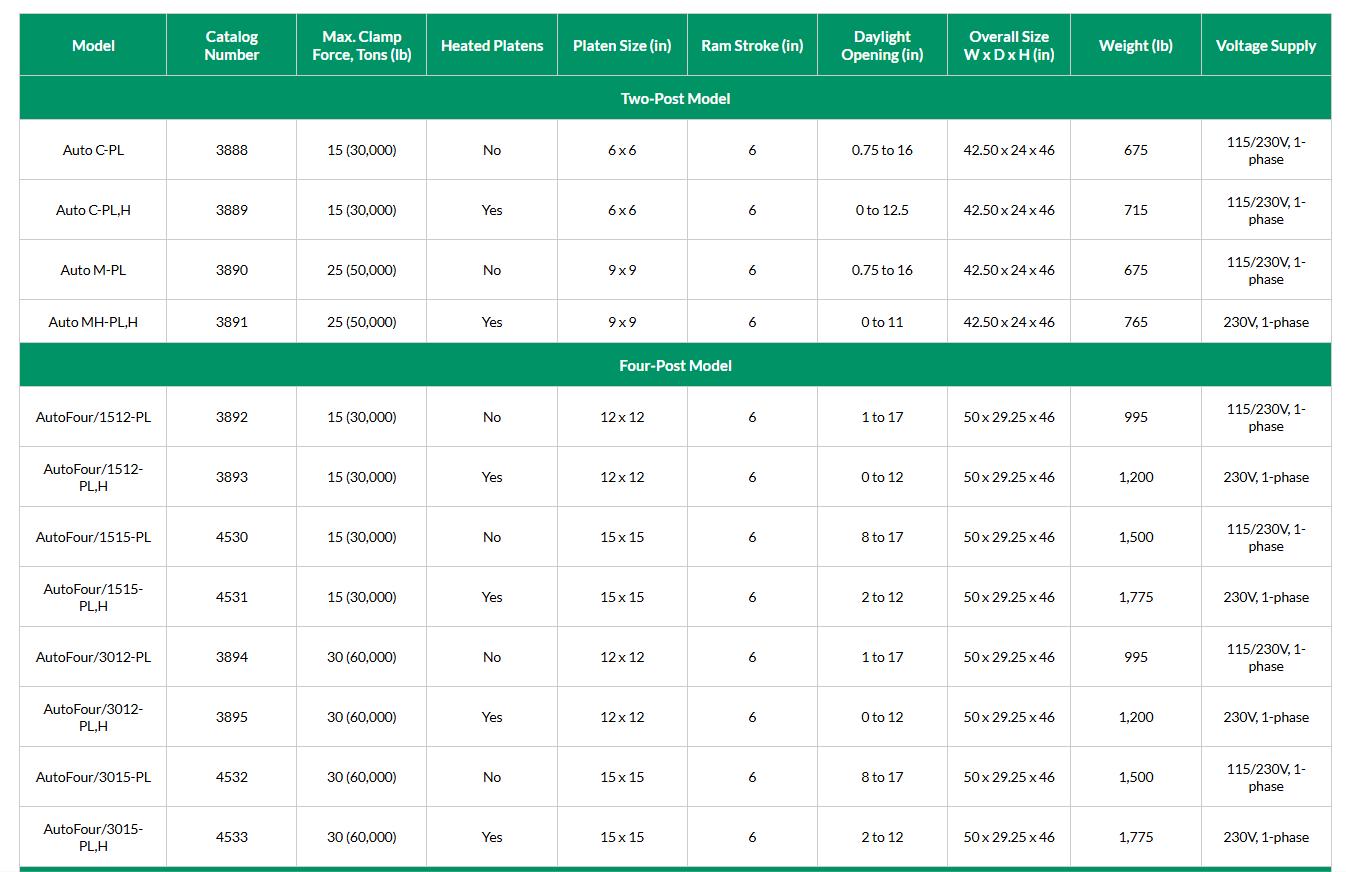 | Model | Catalog Number | Max. Clamp Force, Tons (lb) | Heated Platens | Platen Size (in) | Ram Stroke (in) | Daylight Opening (in) | Overall Size W x D x H (in) | Weight (lb) | Voltage Supply |
|---|---|---|---|---|---|---|---|---|---|
| Two-Post Model | | | | | | | | | |
| Auto C-PL | 3888 | 15 (30,000) | No | 6 x 6 | 6 | 0.75 to 16 | 42.50 x 24 x 46 | 675 | 115/230V, 1-phase |
| Auto C-PL,H | 3889 | 15 (30,000) | Yes | 6 x 6 | 6 | 0 to 12.5 | 42.50 x 24 x 46 | 715 | 115/230V, 1-phase |
| Auto M-PL | 3890 | 25 (50,000) | No | 9 x 9 | 6 | 0.75 to 16 | 42.50 x 24 x 46 | 675 | 115/230V, 1-phase |
| Auto MH-PL,H | 3891 | 25 (50,000) | Yes | 9 x 9 | 6 | 0 to 11 | 42.50 x 24 x 46 | 765 | 230V, 1-phase |
| Four-Post Model | | | | | | | | | |
| AutoFour/1512-PL | 3892 | 15 (30,000) | No | 12 x 12 | 6 | 1 to 17 | 50 x 29.25 x 46 | 995 | 115/230V, 1-phase |
| AutoFour/1512-PL,H | 3893 | 15 (30,000) | Yes | 12 x 12 | 6 | 0 to 12 | 50 x 29.25 x 46 | 1,200 | 230V, 1-phase |
| AutoFour/1515-PL | 4530 | 15 (30,000) | No | 15 x 15 | 6 | 8 to 17 | 50 x 29.25 x 46 | 1,500 | 115/230V, 1-phase |
| AutoFour/1515-PL,H | 4531 | 15 (30,000) | Yes | 15 x 15 | 6 | 2 to 12 | 50 x 29.25 x 46 | 1,775 | 230V, 1-phase |
| AutoFour/3012-PL | 3894 | 30 (60,000) | No | 12 x 12 | 6 | 1 to 17 | 50 x 29.25 x 46 | 995 | 115/230V, 1-phase |
| AutoFour/3012-PL,H | 3895 | 30 (60,000) | Yes | 12 x 12 | 6 | 0 to 12 | 50 x 29.25 x 46 | 1,200 | 230V, 1-phase |
| AutoFour/3015-PL | 4532 | 30 (60,000) | No | 15 x 15 | 6 | 8 to 17 | 50 x 29.25 x 46 | 1,500 | 115/230V, 1-phase |
| AutoFour/3015-PL,H | 4533 | 30 (60,000) | Yes | 15 x 15 | 6 | 2 to 12 | 50 x 29.25 x 46 | 1,775 | 230V, 1-phase |